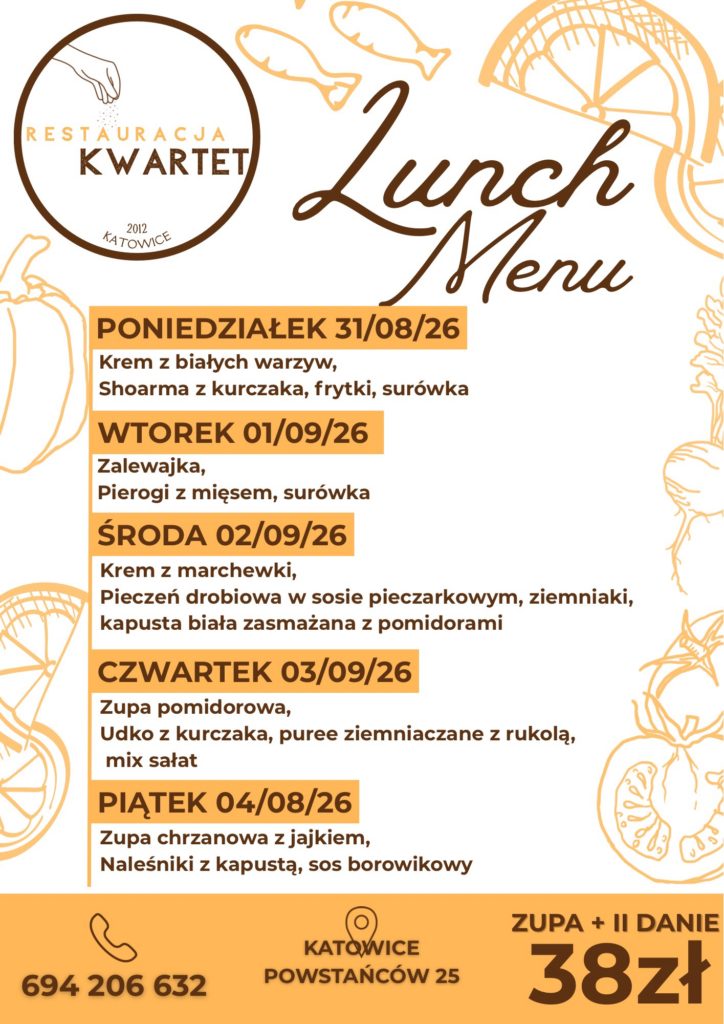 RESTAURACJA
KWARTET
2012
KATOWICE

Lunch Menu

PONIEDZIAŁEK 31/08/26
Krem z białych warzyw,
Shoarma z kurczaka, frytki, surówka

WTOREK 01/09/26
Zalewajka,
Pierogi z mięsem, surówka

ŚRODA 02/09/26
Krem z marchewki,
Pieczeń drobiowa w sosie pieczarkowym, ziemniaki, kapusta biała zasmażana z pomidorami

CZWARTEK 03/09/26
Zupa pomidorowa,
Udko z kurczaka, puree ziemniaczane z rukolą, mix sałat

PIĄTEK 04/08/26
Zupa chrzanowa z jajkiem,
Naleśniki z kapustą, sos borowikowy

694 206 632

KATOWICE
POWSTAŃCÓW 25

ZUPA + II DANIE
38zł